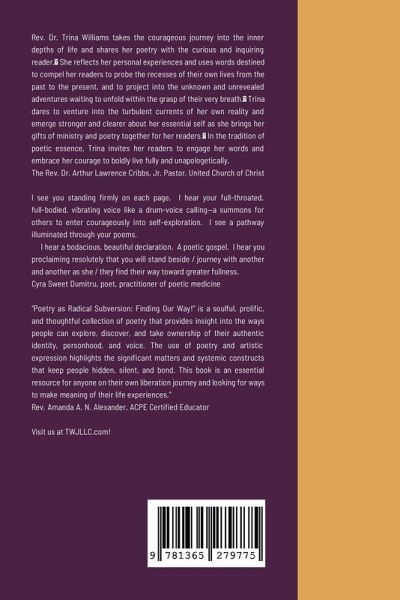 Rev. Dr. Trina Williams takes the courageous journey into the inner depths of life and shares her poetry with the curious and inquiring reader. She reflects her personal experiences and uses words destined to compel her readers to probe the recesses of their own lives from the past to the present, and to project into the unknown and unrevealed adventures waiting to unfold within the grasp of their very breath. Trina dares to venture into the turbulent currents of her own reality and emerge stronger and clearer about her essential self as she brings her gifts of ministry and poetry together for her readers. In the tradition of poetic essence, Trina invites her readers to engage her words and embrace her courage to boldly live fully and unapologetically.
The Rev. Dr. Arthur Lawrence Cribbs, Jr. Pastor, United Church of Christ

I see you standing firmly on each page. I hear your full-throated, full-bodied, vibrating voice like a drum-voice calling—a summons for others to enter courageously into self-exploration. I see a pathway illuminated through your poems.

I hear a bodacious, beautiful declaration. A poetic gospel. I hear you proclaiming resolutely that you will stand beside / journey with another and another as she / they find their way toward greater fullness.
Cyra Sweet Dumitru, poet, practitioner of poetic medicine

"Poetry as Radical Subversion: Finding Our Way!" is a soulful, prolific, and thoughtful collection of poetry that provides insight into the ways people can explore, discover, and take ownership of their authentic identity, personhood, and voice. The use of poetry and artistic expression highlights the significant matters and systemic constructs that keep people hidden, silent, and bond. This book is an essential resource for anyone on their own liberation journey and looking for ways to make meaning of their life experiences."
Rev. Amanda A. N. Alexander, ACPE Certified Educator

Visit us at TWJLLC.com!

9 781365 279775